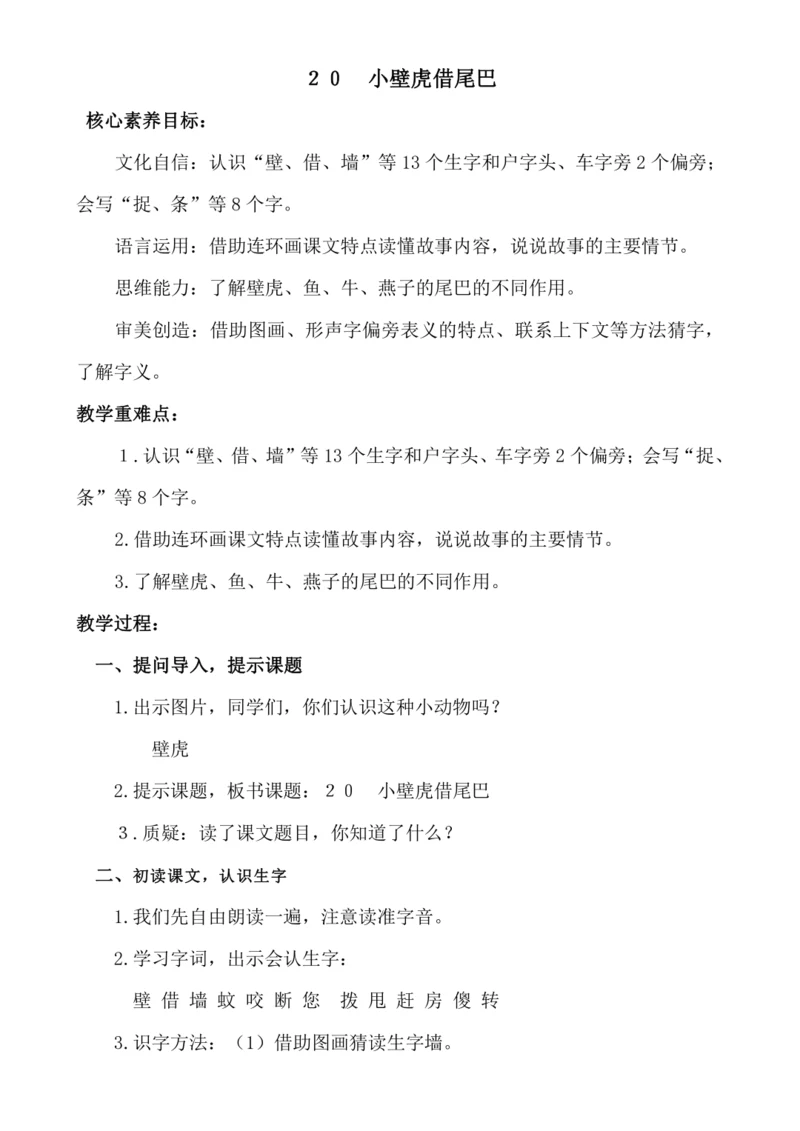 ２０　小壁虎借尾巴

核心素养目标：

文化自信：认识“壁、借、墙”等13个生字和户字头、车字旁2个偏旁；会写“捉、条”等8个字。

语言运用：借助连环画课文特点读懂故事内容，说说故事的主要情节。

思维能力：了解壁虎、鱼、牛、燕子的尾巴的不同作用。

审美创造：借助图画、形声字偏旁表义的特点、联系上下文等方法猜字，了解字义。

教学重难点：

1．认识“壁、借、墙”等13个生字和户字头、车字旁2个偏旁；会写“捉、条”等8个字。

2.借助连环画课文特点读懂故事内容，说说故事的主要情节。

3.了解壁虎、鱼、牛、燕子的尾巴的不同作用。

教学过程：

一、提问导入，提示课题

1.出示图片，同学们，你们认识这种小动物吗？

壁虎

2.提示课题，板书课题：２０　小壁虎借尾巴

3．质疑：读了课文题目，你知道了什么？

二、初读课文，认识生字

1.我们先自由朗读一遍，注意读准字音。

2.学习字词，出示会认生字：

壁 借 墙 蚊 咬 断 您　拨 甩 赶 房 傻 转

3.识字方法：（1）借助图画猜读生字墙。